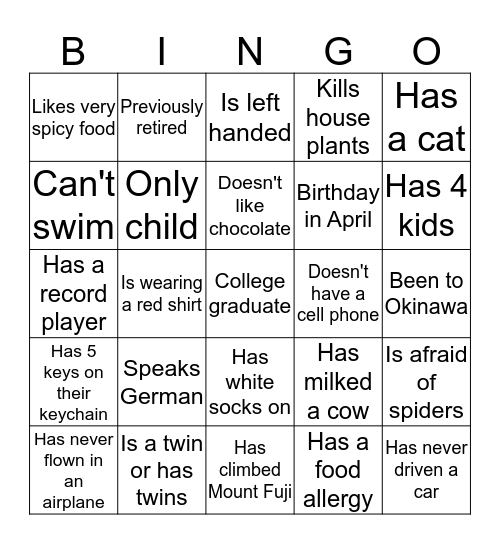 | B | I | N | G | O |
|---|---|---|---|---|
| Likes very spicy food | Previously retired | Is left handed | Kills house plants | Has a cat |
| Can't swim | Only child | Doesn't like chocolate | Birthday in April | Has 4 kids |
| Has a record player | Is wearing a red shirt | College graduate | Doesn't have a cell phone | Been to Okinawa |
| Has 5 keys on their keychain | Speaks German | Has white socks on | Has milked a cow | Is afraid of spiders |
| Has never flown in an airplane | Is a twin or has twins | Has climbed Mount Fuji | Has a food allergy | Has never driven a car |